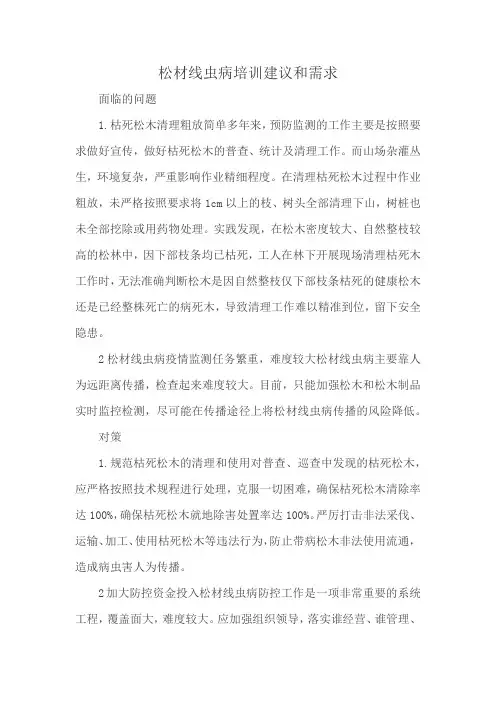 松材线虫病培训建议和需求

面临的问题

1.枯死松木清理粗放简单多年来，预防监测的工作主要是按照要求做好宣传，做好枯死松木的普查、统计及清理工作。而山场杂灌丛生，环境复杂，严重影响作业精细程度。在清理枯死松木过程中作业粗放，未严格按照要求将1cm以上的枝、树头全部清理下山，树桩也未全部挖除或用药物处理。实践发现，在松木密度较大、自然整枝较高的松林中，因下部枝条均已枯死，工人在林下开展现场清理枯死木工作时，无法准确判断松木是因自然整枝仅下部枝条枯死的健康松木还是已经整株死亡的病死木，导致清理工作难以精准到位，留下安全隐患。

2松材线虫病疫情监测任务繁重，难度较大松材线虫病主要靠人为远距离传播，检查起来难度较大。目前，只能加强松木和松木制品实时监控检测，尽可能在传播途径上将松材线虫病传播的风险降低。

对策

1.规范枯死松木的清理和使用对普查、巡查中发现的枯死松木，应严格按照技术规程进行处理，克服一切困难，确保枯死松木清除率达100%,确保枯死松木就地除害处置率达100%。严厉打击非法采伐、运输、加工、使用枯死松木等违法行为，防止带病松木非法使用流通，造成病虫害人为传播。

2加大防控资金投入松材线虫病防控工作是一项非常重要的系统工程，覆盖面大，难度较大。应加强组织领导，落实谁经营、谁管理、